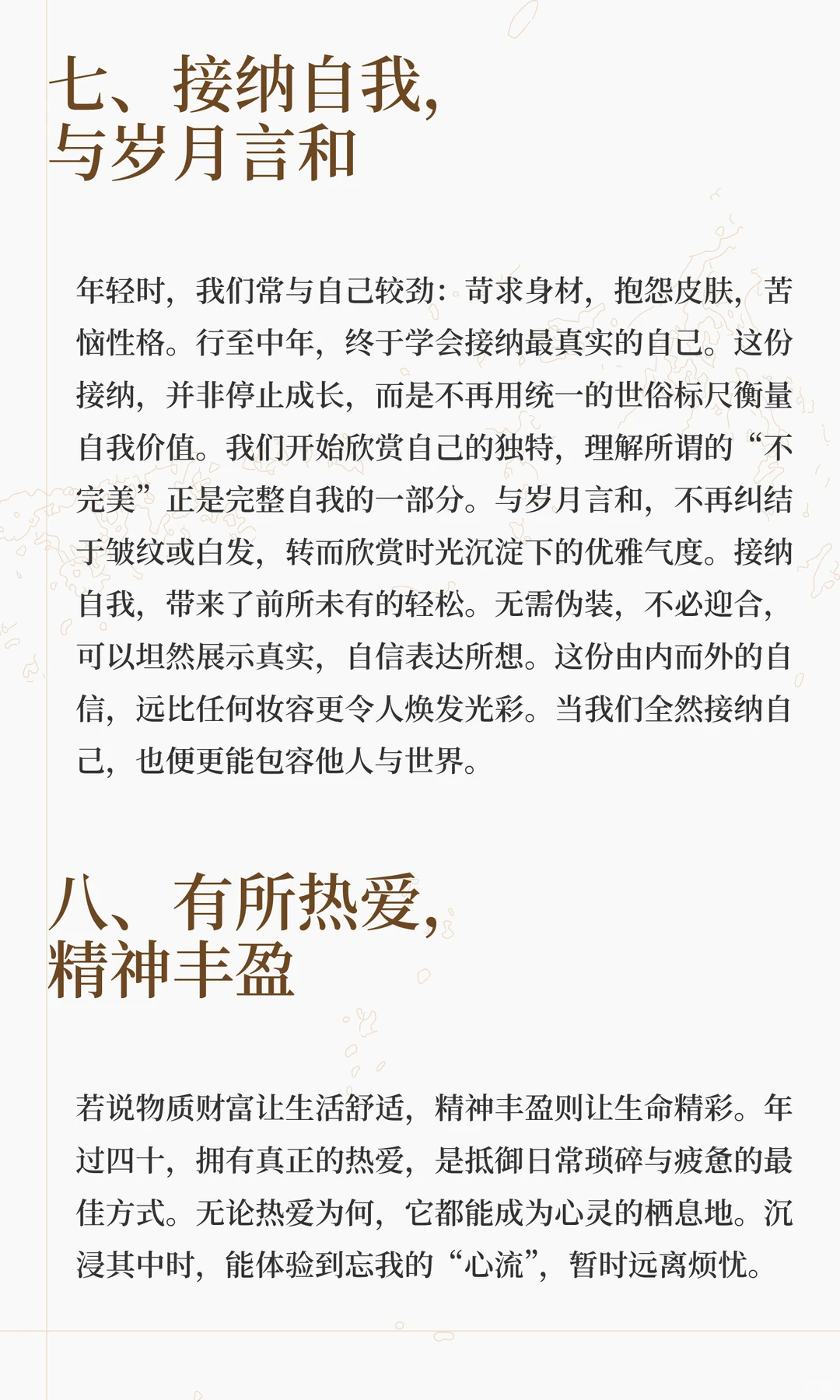 七、接纳自我，
与岁月言和

年轻时，我们常与自己较劲：苛求身材，抱怨皮肤，苦恼性格。行至中年，终于学会接纳最真实的自己。这份接纳，并非停止成长，而是不再用统一的世俗标尺衡量自我价值。我们开始欣赏自己的独特，理解所谓的“不完美”正是完整自我的一部分。与岁月言和，不再纠结于皱纹或白发，转而欣赏时光沉淀下的优雅气度。接纳自我，带来了前所未有的轻松。无需伪装，不必迎合，可以坦然展示真实，自信表达所想。这份由内而外的自信，远比任何妆容更令人焕发光彩。当我们全然接纳自己，也便更能包容他人与世界。

八、有所热爱，
精神丰盈

若说物质财富让生活舒适，精神丰盈则让生命精彩。年过四十，拥有真正的热爱，是抵御日常琐碎与疲惫的最佳方式。无论热爱为何，它都能成为心灵的栖息地。沉浸其中时，能体验到忘我的“心流”，暂时远离烦忧。